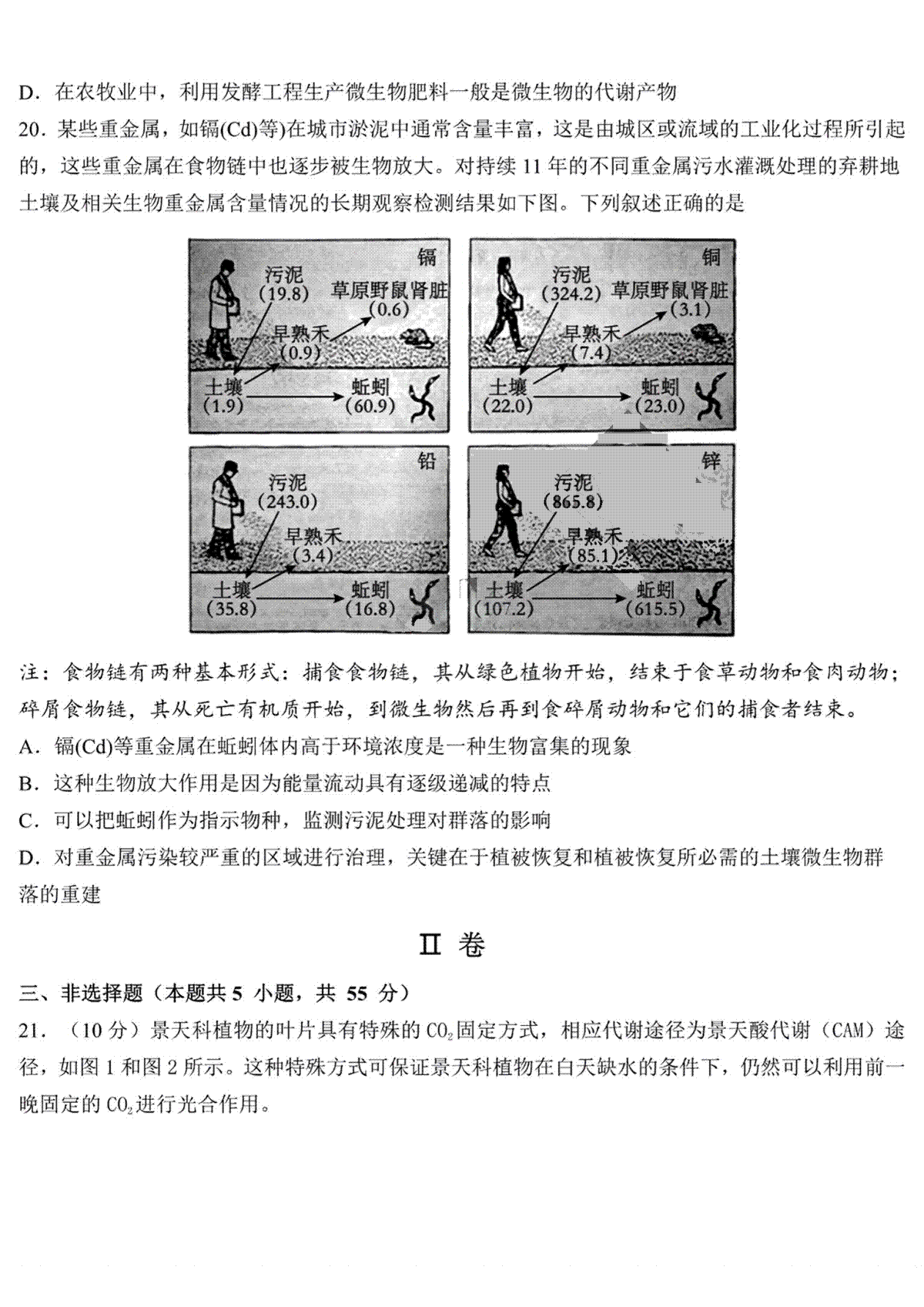 D．在农牧业中，利用发酵工程生产微生物肥料一般是微生物的代谢产物

20．某些重金属，如镉(Cd)等)在城市淤泥中通常含量丰富，这是由城区或流域的工业化过程所引起的，这些重金属在食物链中也逐步被生物放大。对持续 11 年的不同重金属污水灌溉处理的弃耕地土壤及相关生物重金属含量情况的长期观察检测结果如下图。下列叙述正确的是

镉
污泥 (19.8)
草原野鼠肾脏 (0.6)
早熟禾 (0.9)
土壤 (1.9)
蚯蚓 (60.9)

铜
污泥 (324.2)
草原野鼠肾脏 (3.1)
早熟禾 (7.4)
土壤 (22.0)
蚯蚓 (23.0)

铅
污泥 (243.0)
早熟禾 (3.4)
土壤 (35.8)
蚯蚓 (16.8)

锌
污泥 (865.8)
早熟禾 (85.1)
土壤 (107.2)
蚯蚓 (615.5)

注：食物链有两种基本形式：捕食食物链，其从绿色植物开始，结束于食草动物和食肉动物；碎屑食物链，其从死亡有机质开始，到微生物然后再到食碎屑动物和它们的捕食者结束。

A．镉(Cd)等重金属在蚯蚓体内高于环境浓度是一种生物富集的现象

B．这种生物放大作用是因为能量流动具有逐级递减的特点

C．可以把蚯蚓作为指示物种，监测污泥处理对群落的影响

D．对重金属污染较严重的区域进行治理，关键在于植被恢复和植被恢复所必需的土壤微生物群落的重建

Ⅱ 卷

三、非选择题（本题共 5 小题，共 55 分）

21．（10 分）景天科植物的叶片具有特殊的 $CO_2$ 固定方式，相应代谢途径为景天酸代谢（CAM）途径，如图 1 和图 2 所示。这种特殊方式可保证景天科植物在白天缺水的条件下，仍然可以利用前一晚固定的 $CO_2$ 进行光合作用。